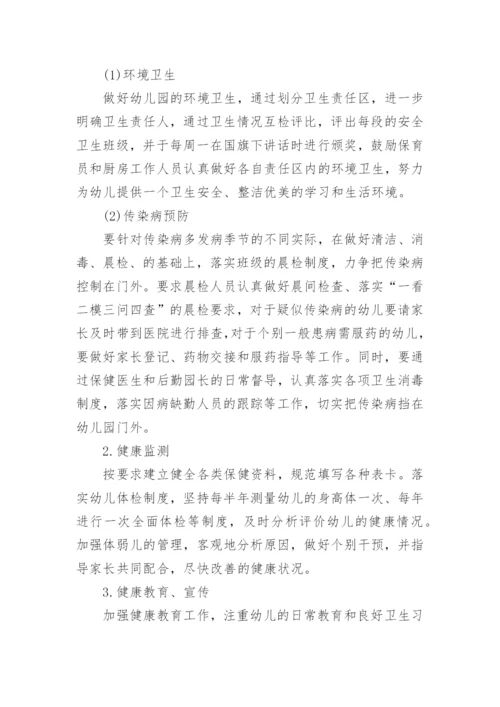 (1)环境卫生

做好幼儿园的环境卫生，通过划分卫生责任区，进一步明确卫生责任人，通过卫生情况互检评比，评出每段的安全卫生班级，并于每周一在国旗下讲话时进行颁奖，鼓励保育员和厨房工作人员认真做好各自责任区内的环境卫生，努力为幼儿提供一个卫生安全、整洁优美的学习和生活环境。

(2)传染病预防

要针对传染病多发病季节的不同实际，在做好清洁、消毒、晨检、的基础上，落实班级的晨检制度，力争把传染病控制在门外。要求晨检人员认真做好晨间检查、落实“一看二模三问四查”的晨检要求，对于疑似传染病的幼儿要请家长及时带到医院进行排查,对于个别一般患病需服药的幼儿，要做好家长登记、药物交接和服药指导等工作。同时，要通过保健医生和后勤园长的日常督导，认真落实各项卫生消毒制度，落实因病缺勤人员的跟踪等工作，切实把传染病挡在幼儿园门外。

2.健康监测

按要求建立健全各类保健资料，规范填写各种表卡。落实幼儿体检制度，坚持每半年测量幼儿的身高体一次、每年进行一次全面体检等制度，及时分析评价幼儿的健康情况。加强体弱儿的管理，客观地分析原因，做好个别干预，并指导家长共同配合，尽快改善的健康状况。

3.健康教育、宣传

加强健康教育工作，注重幼儿的日常教育和良好卫生习